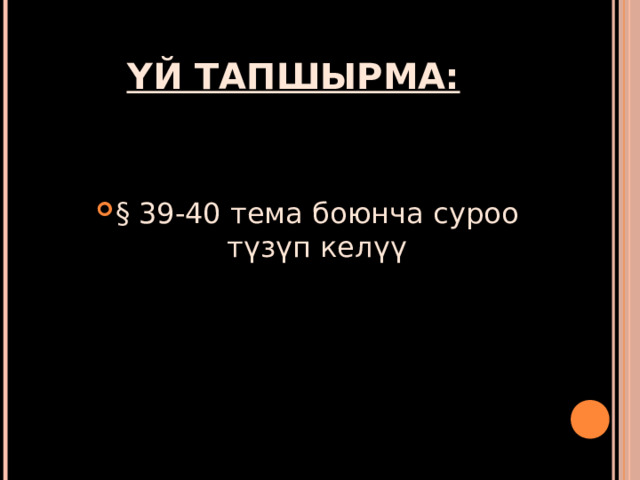 ҮЙ ТАПШЫРМА:

§ 39-40 тема боюнча суроо түзүп келүү